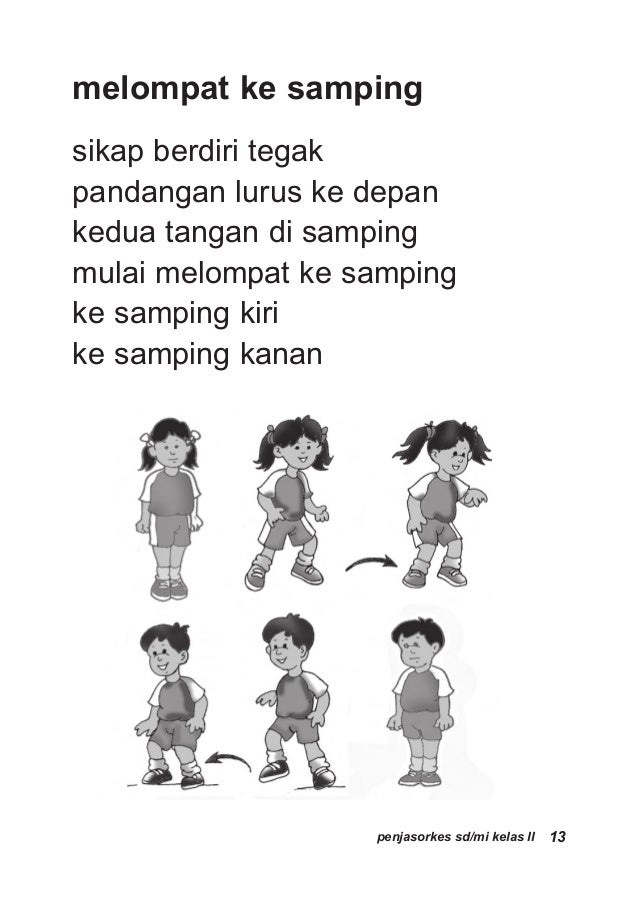 melompat ke samping

sikap berdiri tegak
pandangan lurus ke depan
kedua tangan di samping
mulai melompat ke samping
ke samping kiri
ke samping kanan

penjasorkes sd/mi kelas II 13